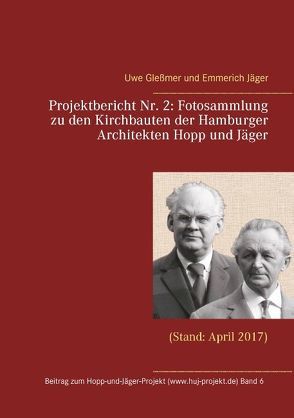 Uwe Gleßmer und Emmerich Jäger

Projektbericht Nr. 2: Fotosammlung zu den Kirchbauten der Hamburger Architekten Hopp und Jäger

(Stand: April 2017)

Beitrag zum Hopp-und-Jäger-Projekt (www.huj-projekt.de) Band 6